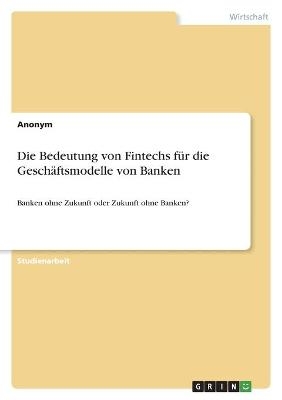 Wirtschaft

Anonym

Die Bedeutung von Fintechs für die Geschäftsmodelle von Banken

Banken ohne Zukunft oder Zukunft ohne Banken?

Studienarbeit

GRIN